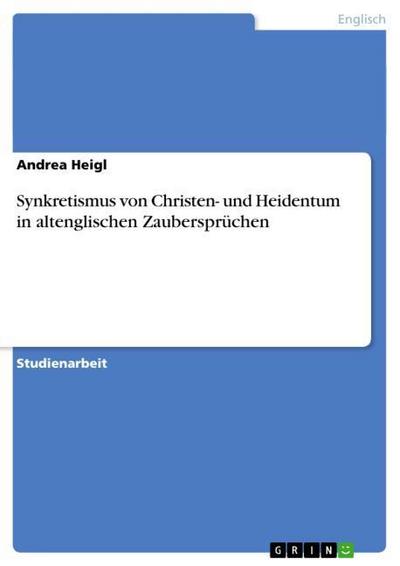 Englisch

Andrea Heigl

Synkretismus von Christen- und Heidentum in altenglischen Zaubersprüchen

Studienarbeit

GRIN